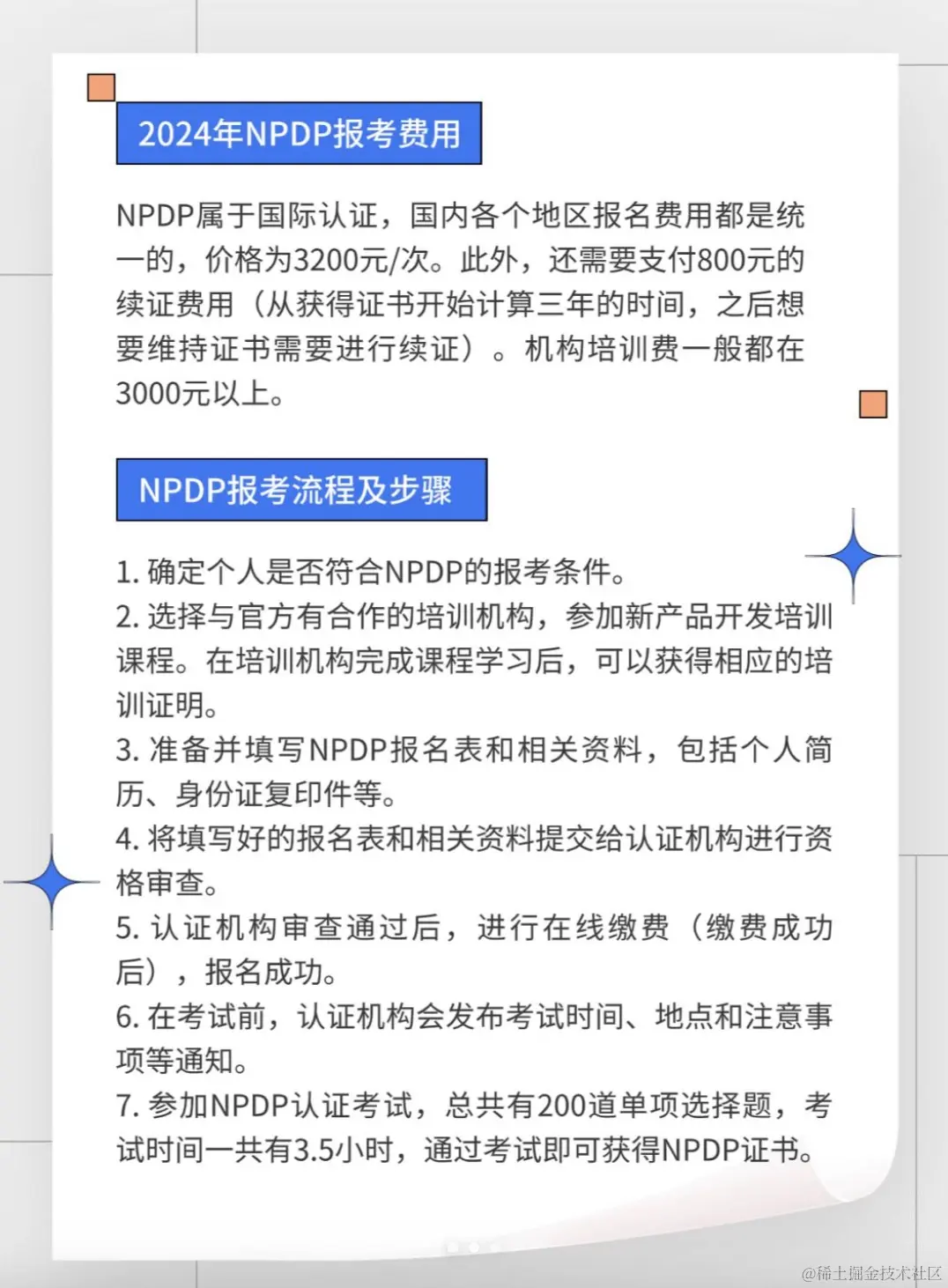 2024年NPDP报考费用

NPDP属于国际认证，国内各个地区报名费用都是统一的，价格为3200元/次。此外，还需要支付800元的续证费用（从获得证书开始计算三年的时间，之后想要维持证书需要进行续证）。机构培训费一般都在3000元以上。

NPDP报考流程及步骤

1.确定个人是否符合NPDP的报考条件。
2.选择与官方有合作的培训机构，参加新产品开发培训课程。在培训机构完成课程学习后，可以获得相应的培训证明。
3.准备并填写NPDP报名表和相关资料，包括个人简历、身份证复印件等。
4.将填写好的报名表和相关资料提交给认证机构进行资格审查。
5.认证机构审查通过后，进行在线缴费（缴费成功后），报名成功。
6.在考试前，认证机构会发布考试时间、地点和注意事项等通知。
7.参加NPDP认证考试，总共有200道单项选择题，考试时间一共有3.5小时，通过考试即可获得NPDP证书。

@稀土掘金技术社区